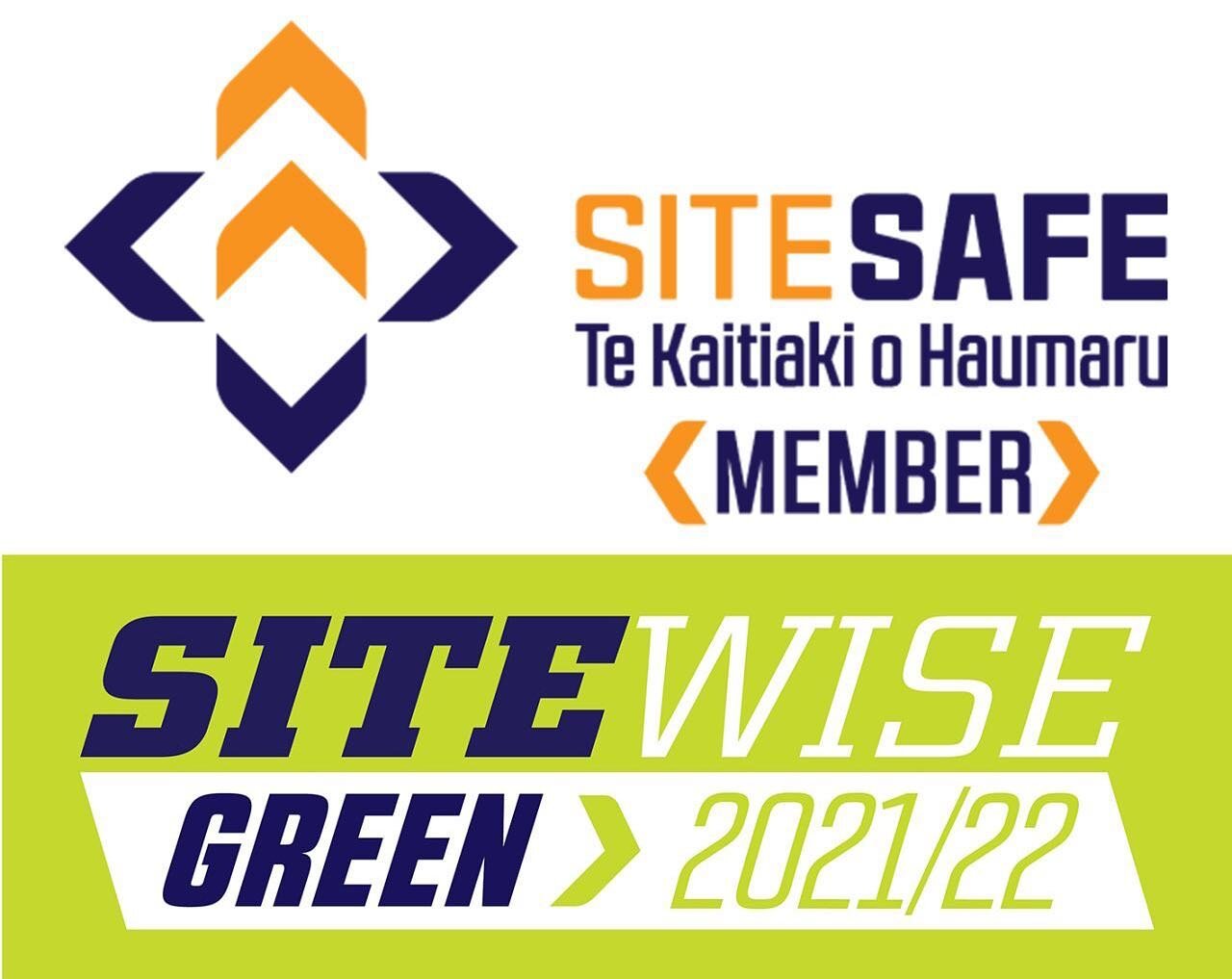 SITESAFE
Te Kaitiaki o Haumaru
MEMBER

SITEWISE
GREEN 2021/22